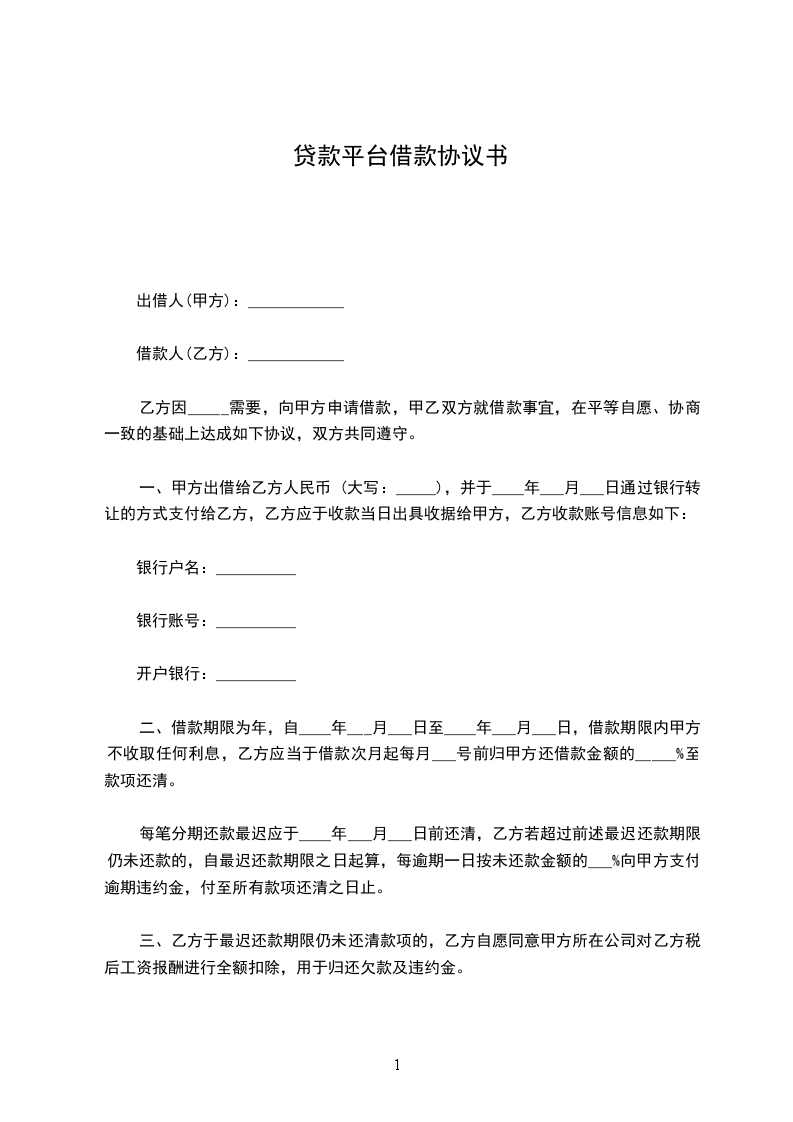 贷款平台借款协议书

出借人(甲方)：____________

借款人(乙方)：____________

乙方因_____需要，向甲方申请借款，甲乙双方就借款事宜，在平等自愿、协商一致的基础上达成如下协议，双方共同遵守。

一、甲方出借给乙方人民币（大写：_____），并于____年___月___日通过银行转让的方式支付给乙方，乙方应于收款当日出具收据给甲方，乙方收款账号信息如下：

银行户名：__________

银行账号：__________

开户银行：__________

二、借款期限为年，自____年___月___日至____年___月___日，借款期限内甲方不收取任何利息，乙方应当于借款次月起每月___号前归甲方还借款金额的_____%至款项还清。

每笔分期还款最迟应于____年___月___日前还清，乙方若超过前述最迟还款期限仍未还款的，自最迟还款期限之日起算，每逾期一日按未还款金额的___%向甲方支付逾期违约金，付至所有款项还清之日止。

三、乙方于最迟还款期限仍未还清款项的，乙方自愿同意甲方所在公司对乙方税后工资报酬进行全额扣除，用于归还欠款及违约金。

1